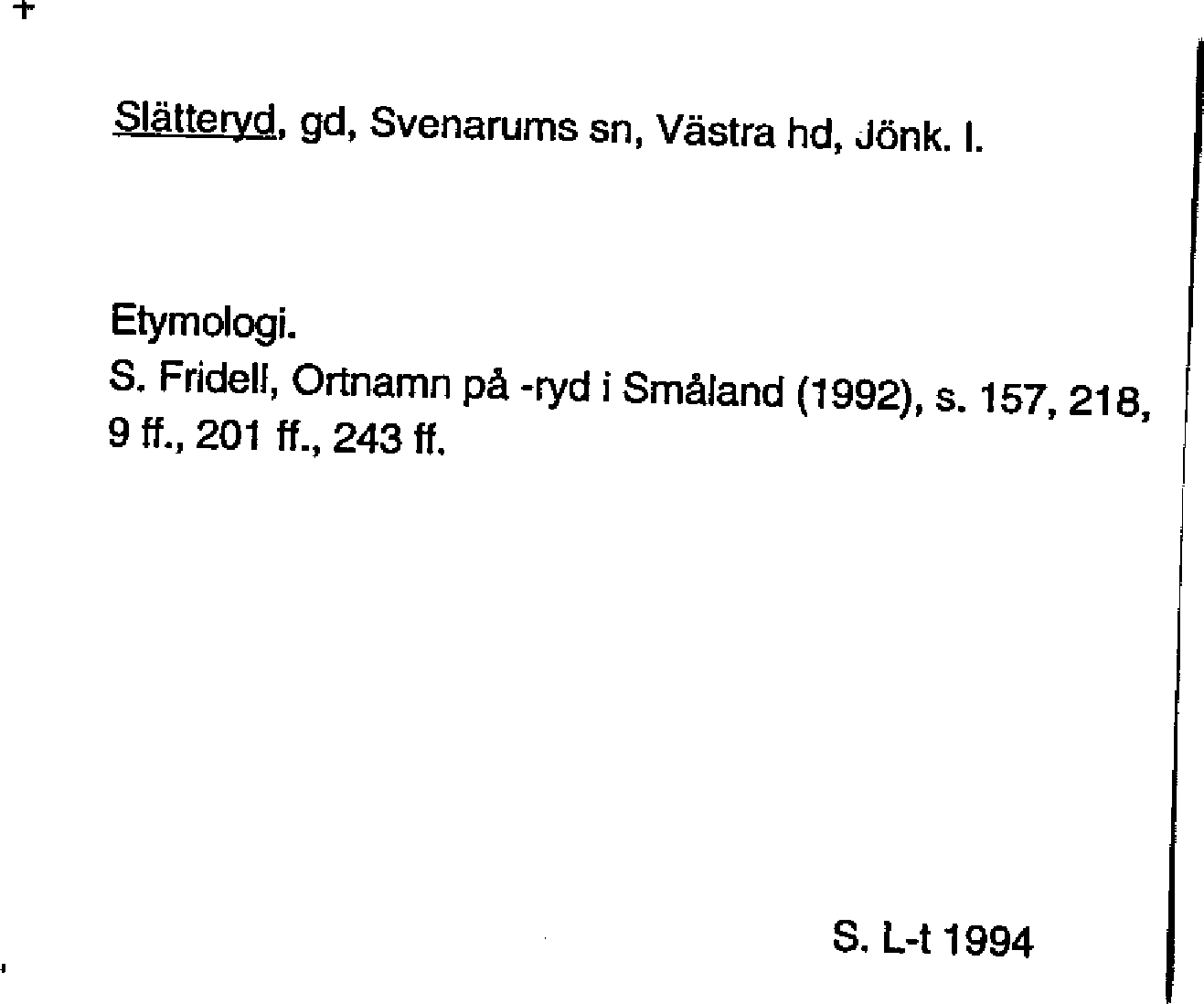 Slätteryd, gd, Svenarums sn, Västra hd, Jönk. l.

Etymologi.
S. Fridell, Ortnamn på -ryd i Småland (1992), s. 157, 218, 9 ff., 201 ff., 243 ff.

S. L-t 1994